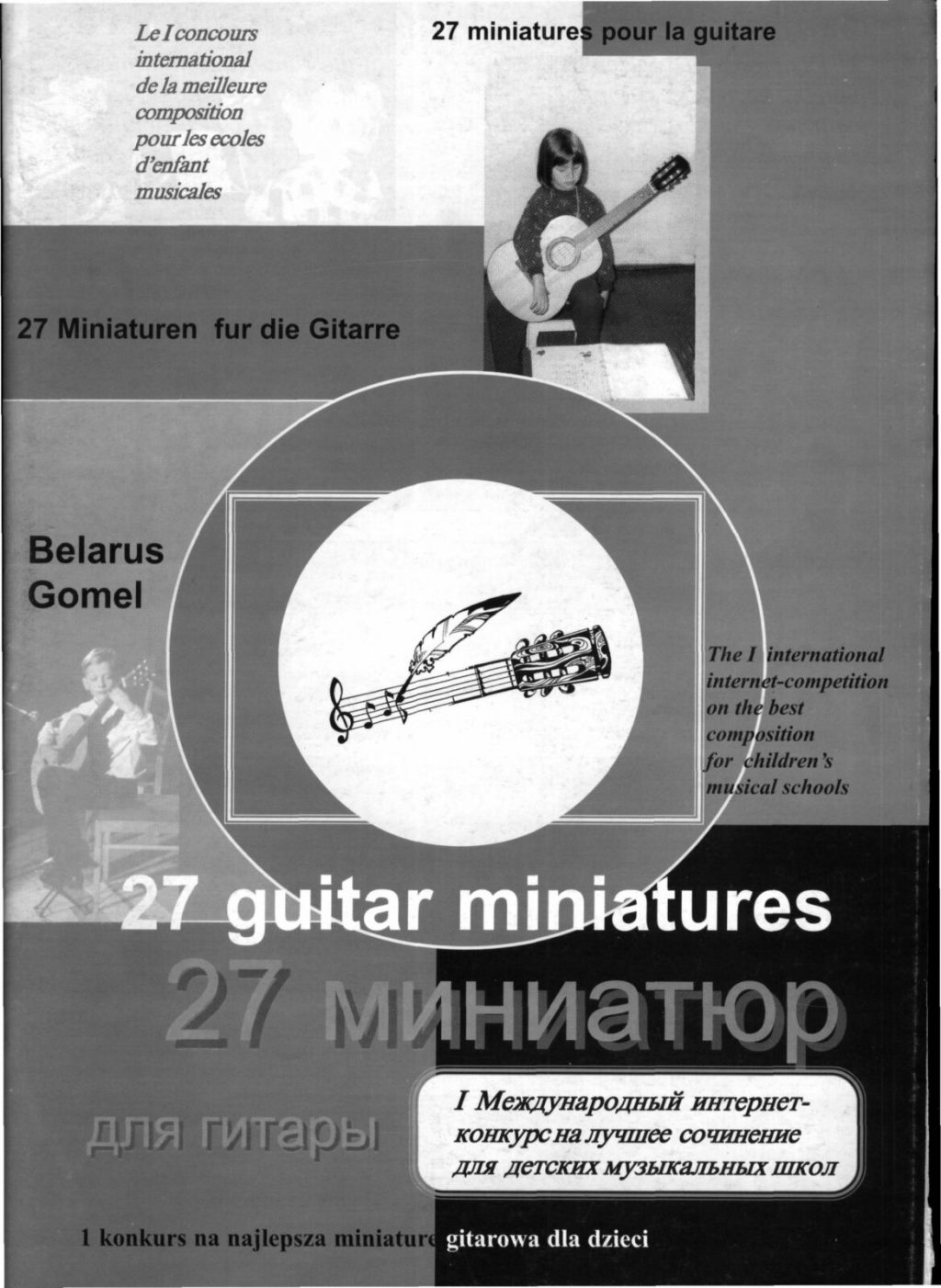 Le I concours international de la meilleure composition pour les ecoles d'enfant musicales

27 miniatures pour la guitare

27 Miniaturen fur die Gitarre

Belarus
Gomel

The I international internet-competition on the best composition for children's musical schools

27 guitar miniatures

27 миниатюр

для гитары

I Международный интернет-конкурс на лучшее сочинение для детских музыкальных школ

1 konkurs na najlepsza miniature gitarowa dla dzieci